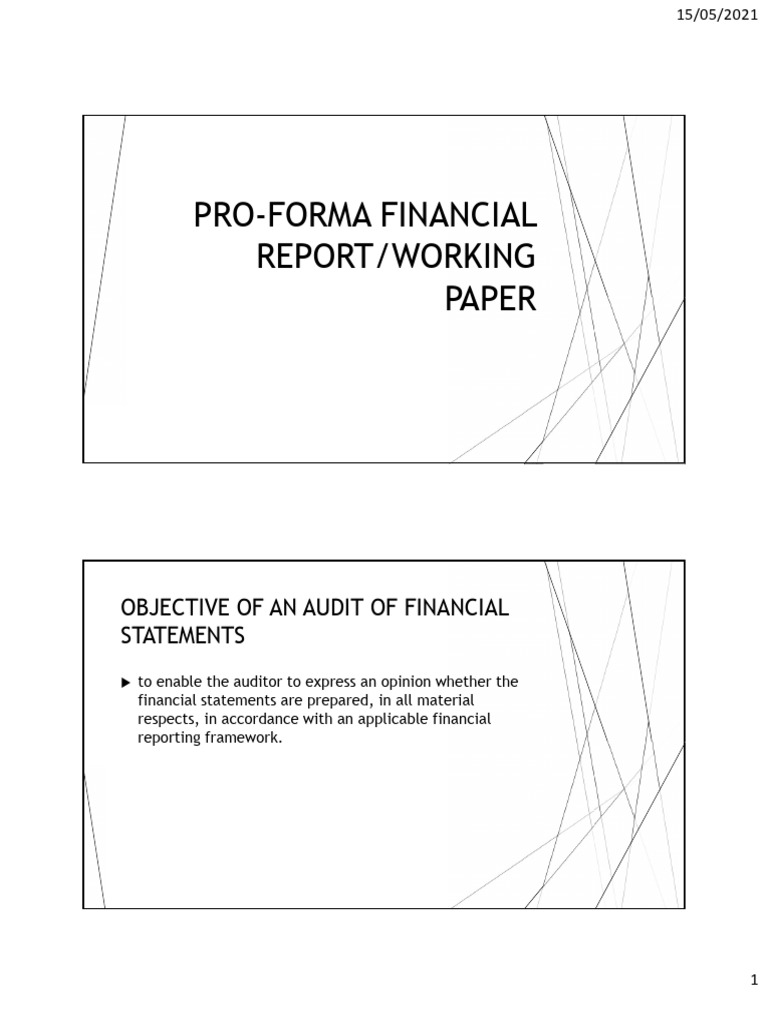 15/05/2021

PRO-FORMA FINANCIAL REPORT/WORKING PAPER

OBJECTIVE OF AN AUDIT OF FINANCIAL STATEMENTS

▶ to enable the auditor to express an opinion whether the financial statements are prepared, in all material respects, in accordance with an applicable financial reporting framework.

1